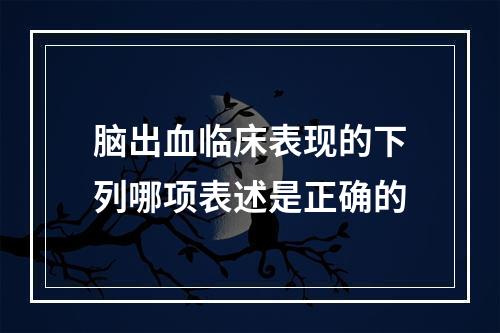 脑出血临床表现的下列哪项表述是正确的